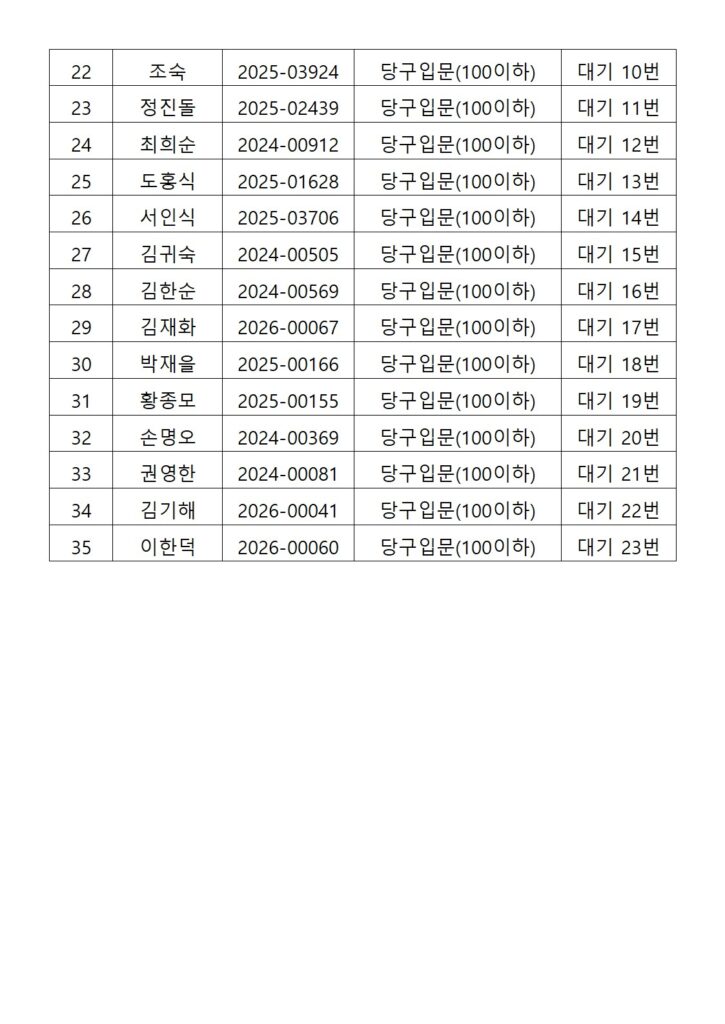 | 22 | 조숙 | 2025-03924 | 당구입문(100이하) | 대기 10번 |
|---|---|---|---|---|
| 23 | 정진돌 | 2025-02439 | 당구입문(100이하) | 대기 11번 |
| 24 | 최희순 | 2024-00912 | 당구입문(100이하) | 대기 12번 |
| 25 | 도홍식 | 2025-01628 | 당구입문(100이하) | 대기 13번 |
| 26 | 서인식 | 2025-03706 | 당구입문(100이하) | 대기 14번 |
| 27 | 김귀숙 | 2024-00505 | 당구입문(100이하) | 대기 15번 |
| 28 | 김한순 | 2024-00569 | 당구입문(100이하) | 대기 16번 |
| 29 | 김재화 | 2026-00067 | 당구입문(100이하) | 대기 17번 |
| 30 | 박재을 | 2025-00166 | 당구입문(100이하) | 대기 18번 |
| 31 | 황종모 | 2025-00155 | 당구입문(100이하) | 대기 19번 |
| 32 | 손명오 | 2024-00369 | 당구입문(100이하) | 대기 20번 |
| 33 | 권영한 | 2024-00081 | 당구입문(100이하) | 대기 21번 |
| 34 | 김기해 | 2026-00041 | 당구입문(100이하) | 대기 22번 |
| 35 | 이한덕 | 2026-00060 | 당구입문(100이하) | 대기 23번 |